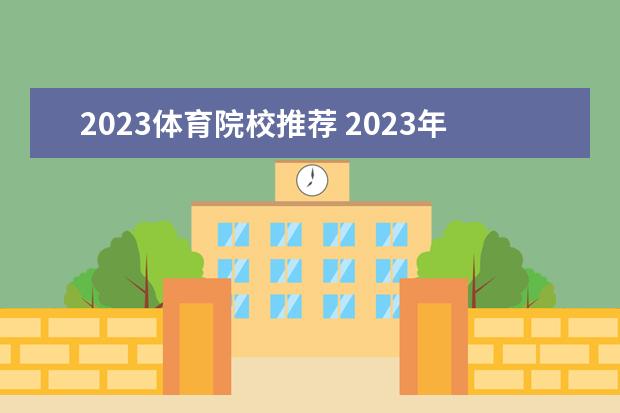 2023体育院校推荐 2023年